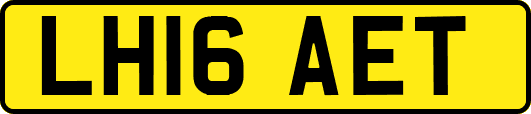 LH16 AET